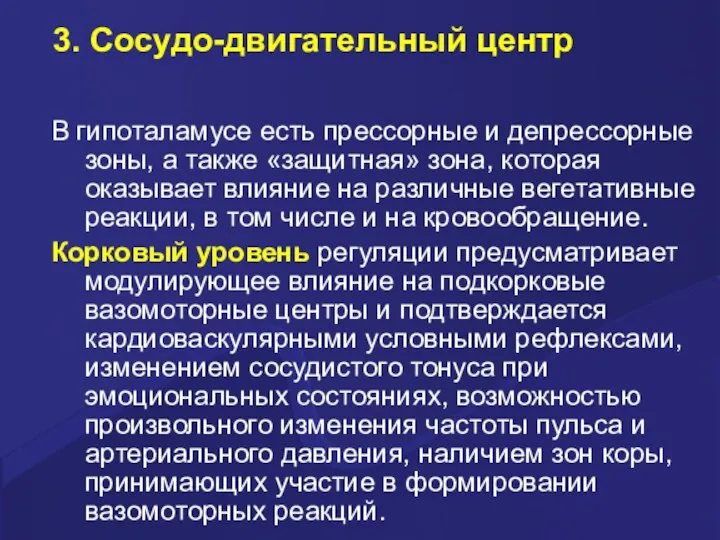 3. Сосудо-двигательный центр

В гипоталамусе есть прессорные и депрессорные зоны, а также «защитная» зона, которая оказывает влияние на различные вегетативные реакции, в том числе и на кровообращение.

Корковый уровень регуляции предусматривает модулирующее влияние на подкорковые вазомоторные центры и подтверждается кардиоваскулярными условными рефлексами, изменением сосудистого тонуса при эмоциональных состояниях, возможностью произвольного изменения частоты пульса и артериального давления, наличием зон коры, принимающих участие в формировании вазомоторных реакций.